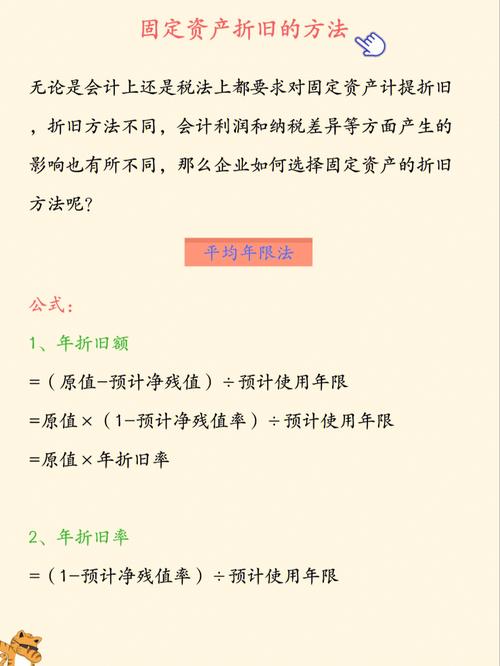 固定资产折旧的方法

无论是会计上还是税法上都要求对固定资产计提折旧，折旧方法不同，会计利润和纳税差异等方面产生的影响也有所不同，那么企业如何选择固定资产的折旧方法呢？

平均年限法

公式：

1、年折旧额

=（原值-预计净残值）÷预计使用年限

=原值×（1-预计净残值率）÷预计使用年限

=原值×年折旧率

2、年折旧率

=（1-预计净残值率）÷预计使用年限